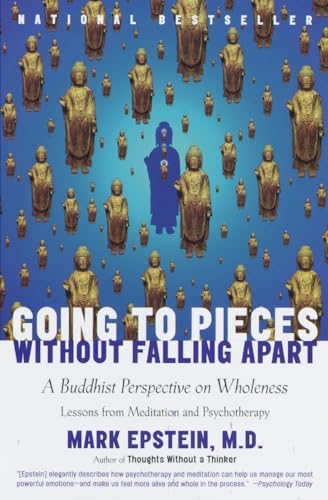 NATIONAL BESTSELLER

GOING TO PIECES
WITHOUT FALLING APART

A Buddhist Perspective on Wholeness

Lessons from Meditation and Psychotherapy

MARK EPSTEIN, M.D.

Author of Thoughts Without a Thinker

"[Epstein] elegantly describes how psychotherapy and meditation can help us manage our most powerful emotions—and make us feel more alive and whole in the process." —Psychology Today